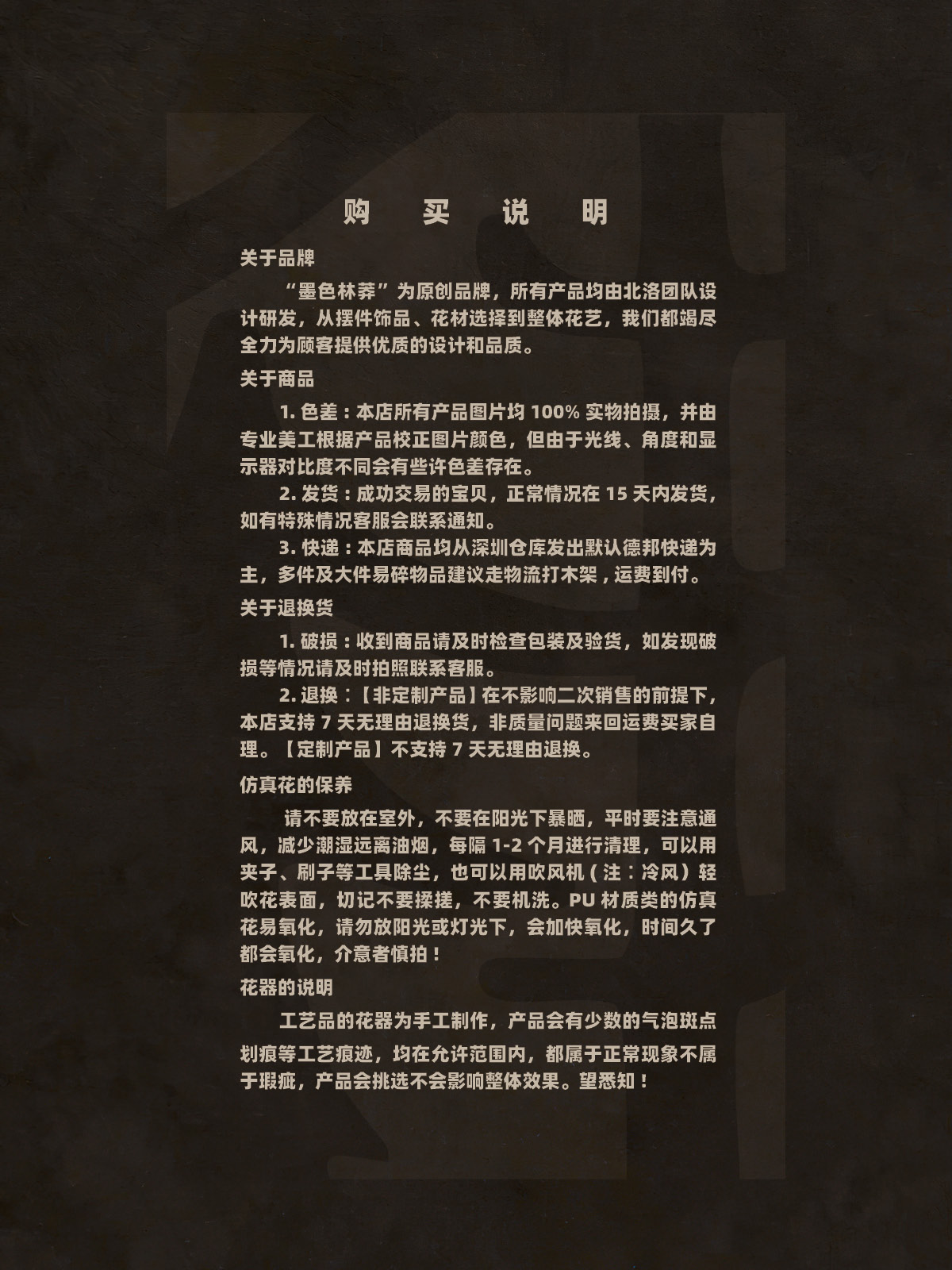 购买说明

关于品牌

“墨色林莽”为原创品牌，所有产品均由北洛团队设计研发，从摆件饰品、花材选择到整体花艺，我们都竭尽全力为顾客提供优质的设计和品质。

关于商品

1.色差：本店所有产品图片均100%实物拍摄，并由专业美工根据产品校正图片颜色，但由于光线、角度和显示器对比度不同会有些许色差存在。

2.发货：成功交易的宝贝，正常情况在15天内发货，如有特殊情况客服会联系通知。

3.快递：本店商品均从深圳仓库发出默认德邦快递为主，多件及大件易碎物品建议走物流打木架，运费到付。

关于退换货

1.破损：收到商品请及时检查包装及验货，如发现破损等情况请及时拍照联系客服。

2.退换：【非定制产品】在不影响二次销售的前提下，本店支持7天无理由退换货，非质量问题来回运费买家自理。【定制产品】不支持7天无理由退换。

仿真花的保养

请不要放在室外，不要在阳光下暴晒，平时要注意通风，减少潮湿远离油烟，每隔1-2个月进行清理，可以用夹子、刷子等工具除尘，也可以用吹风机（注：冷风）轻吹花表面，切记不要揉搓，不要机洗。PU材质类的仿真花易氧化，请勿放阳光或灯光下，会加快氧化，时间久了都会氧化，介意者慎拍！

花器的说明

工艺品的花器为手工制作，产品会有少数的气泡斑点划痕等工艺痕迹，均在允许范围内，都属于正常现象不属于瑕疵，产品会挑选不会影响整体效果。望悉知！